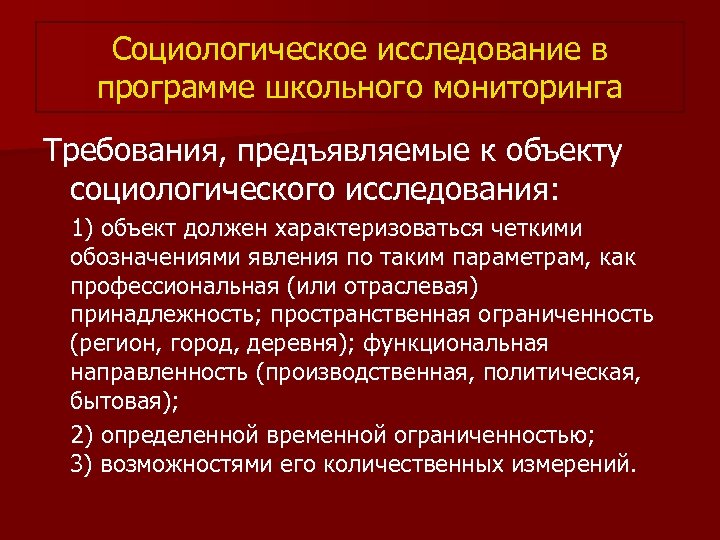 Социологическое исследование в программе школьного мониторинга

Требования, предъявляемые к объекту социологического исследования:

1) объект должен характеризоваться четкими обозначениями явления по таким параметрам, как профессиональная (или отраслевая) принадлежность; пространственная ограниченность (регион, город, деревня); функциональная направленность (производственная, политическая, бытовая);

2) определенной временной ограниченностью;
3) возможностями его количественных измерений.